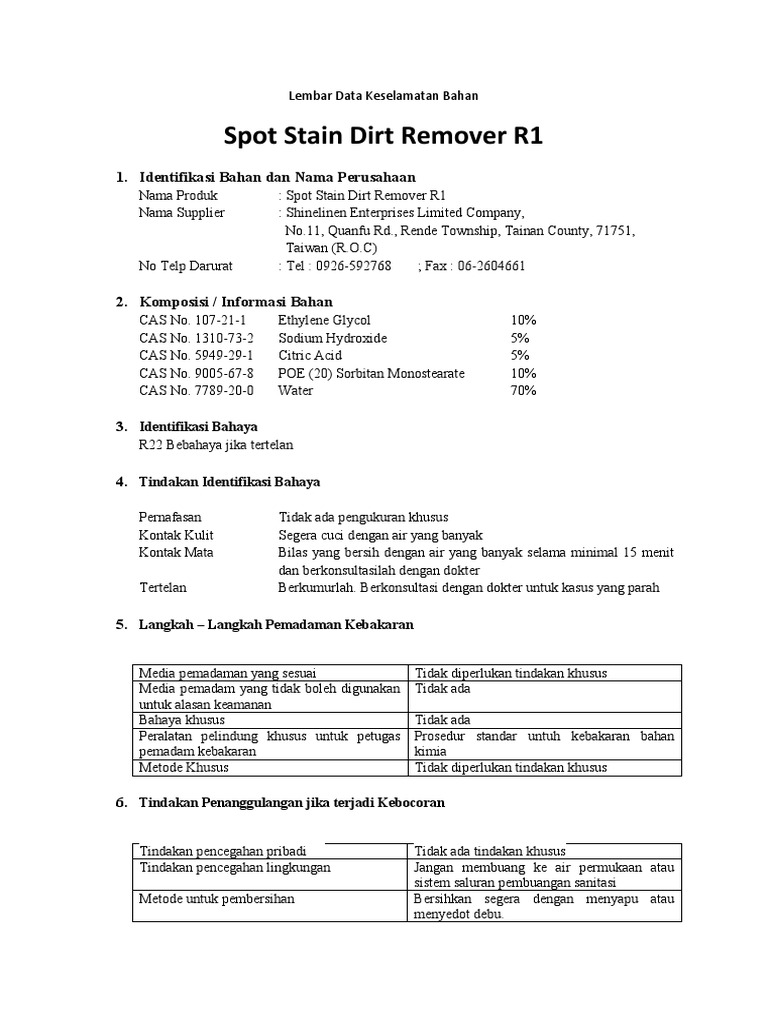 Lembar Data Keselamatan Bahan

Spot Stain Dirt Remover R1

1. Identifikasi Bahan dan Nama Perusahaan

Nama Produk : Spot Stain Dirt Remover R1
Nama Supplier : Shinelinen Enterprises Limited Company, No.11, Quanfu Rd., Rende Township, Tainan County, 71751, Taiwan (R.O.C)
No Telp Darurat : Tel : 0926-592768 ; Fax : 06-2604661

2. Komposisi / Informasi Bahan

CAS No. 107-21-1 Ethylene Glycol 10%
CAS No. 1310-73-2 Sodium Hydroxide 5%
CAS No. 5949-29-1 Citric Acid 5%
CAS No. 9005-67-8 POE (20) Sorbitan Monostearate 10%
CAS No. 7789-20-0 Water 70%

3. Identifikasi Bahaya

R22 Bebahaya jika tertelan

4. Tindakan Identifikasi Bahaya

Pernafasan Tidak ada pengukuran khusus
Kontak Kulit Segera cuci dengan air yang banyak
Kontak Mata Bilas yang bersih dengan air yang banyak selama minimal 15 menit dan berkonsultasilah dengan dokter
Tertelan Berkumurlah. Berkonsultasi dengan dokter untuk kasus yang parah

5. Langkah – Langkah Pemadaman Kebakaran

| Media pemadaman yang sesuai | Tidak diperlukan tindakan khusus |
|---|---|
| Media pemadam yang tidak boleh digunakan untuk alasan keamanan | Tidak ada |
| Bahaya khusus | Tidak ada |
| Peralatan pelindung khusus untuk petugas pemadam kebakaran | Prosedur standar untuh kebakaran bahan kimia |
| Metode Khusus | Tidak diperlukan tindakan khusus |

6. Tindakan Penanggulangan jika terjadi Kebocoran

| Tindakan pencegahan pribadi | Tidak ada tindakan khusus |
|---|---|
| Tindakan pencegahan lingkungan | Jangan membuang ke air permukaan atau sistem saluran pembuangan sanitasi |
| Metode untuk pembersihan | Bersihkan segera dengan menyapu atau menyedot debu. |